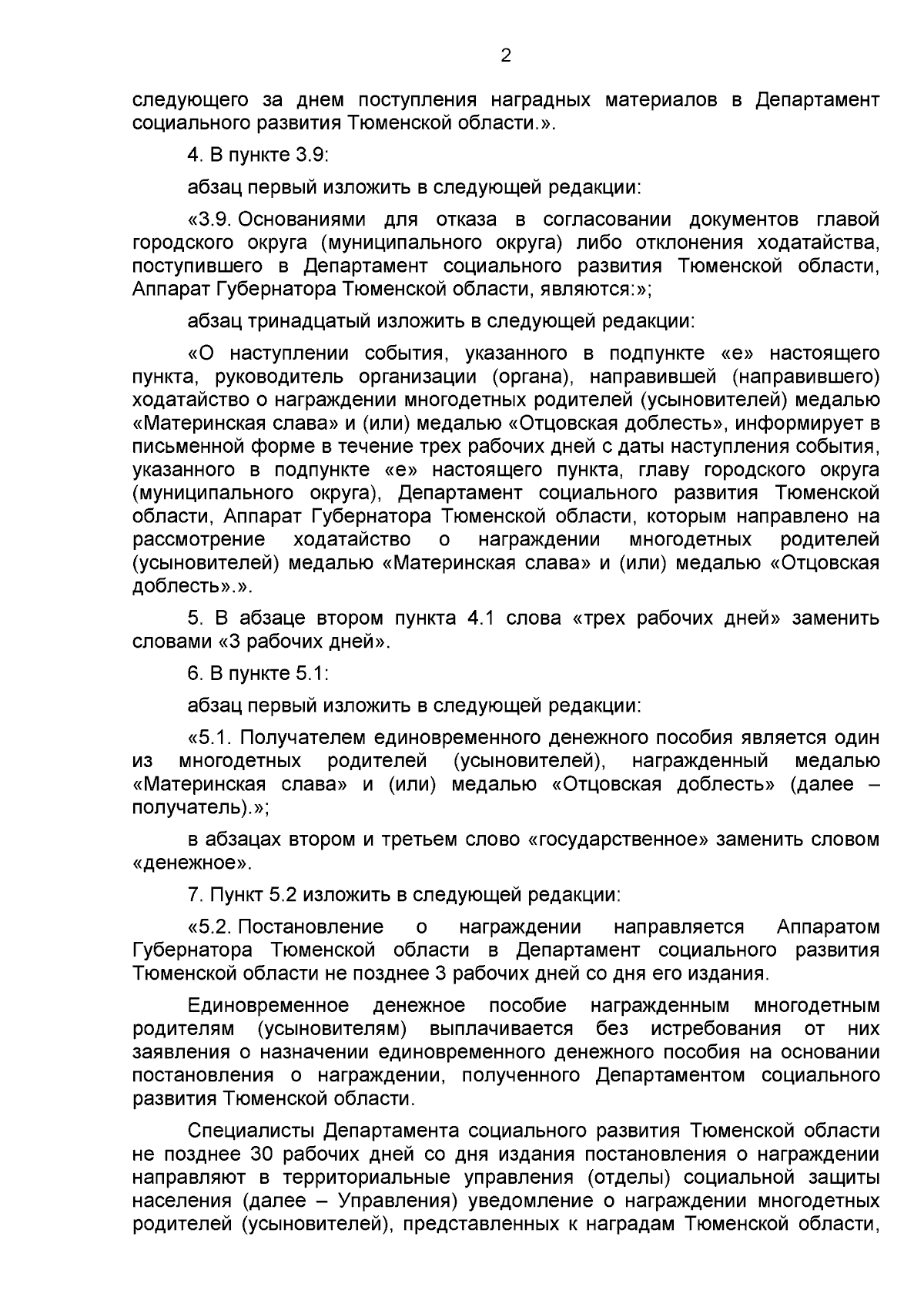 2

следующего за днем поступления наградных материалов в Департамент социального развития Тюменской области.».

4. В пункте 3.9:

абзац первый изложить в следующей редакции:

«3.9. Основаниями для отказа в согласовании документов главой городского округа (муниципального округа) либо отклонения ходатайства, поступившего в Департамент социального развития Тюменской области, Аппарат Губернатора Тюменской области, являются:»;

абзац тринадцатый изложить в следующей редакции:

«О наступлении события, указанного в подпункте «е» настоящего пункта, руководитель организации (органа), направившей (направившего) ходатайство о награждении многодетных родителей (усыновителей) медалью «Материнская слава» и (или) медалью «Отцовская доблесть», информирует в письменной форме в течение трех рабочих дней с даты наступления события, указанного в подпункте «е» настоящего пункта, главу городского округа (муниципального округа), Департамент социального развития Тюменской области, Аппарат Губернатора Тюменской области, которым направлено на рассмотрение ходатайство о награждении многодетных родителей (усыновителей) медалью «Материнская слава» и (или) медалью «Отцовская доблесть».».

5. В абзаце втором пункта 4.1 слова «трех рабочих дней» заменить словами «3 рабочих дней».

6. В пункте 5.1:

абзац первый изложить в следующей редакции:

«5.1. Получателем единовременного денежного пособия является один из многодетных родителей (усыновителей), награжденный медалью «Материнская слава» и (или) медалью «Отцовская доблесть» (далее – получатель).»;

в абзацах втором и третьем слово «государственное» заменить словом «денежное».

7. Пункт 5.2 изложить в следующей редакции:

«5.2. Постановление о награждении направляется Аппаратом Губернатора Тюменской области в Департамент социального развития Тюменской области не позднее 3 рабочих дней со дня его издания.

Единовременное денежное пособие награжденным многодетным родителям (усыновителям) выплачивается без истребования от них заявления о назначении единовременного денежного пособия на основании постановления о награждении, полученного Департаментом социального развития Тюменской области.

Специалисты Департамента социального развития Тюменской области не позднее 30 рабочих дней со дня издания постановления о награждении направляют в территориальные управления (отделы) социальной защиты населения (далее – Управления) уведомление о награждении многодетных родителей (усыновителей), представленных к наградам Тюменской области,